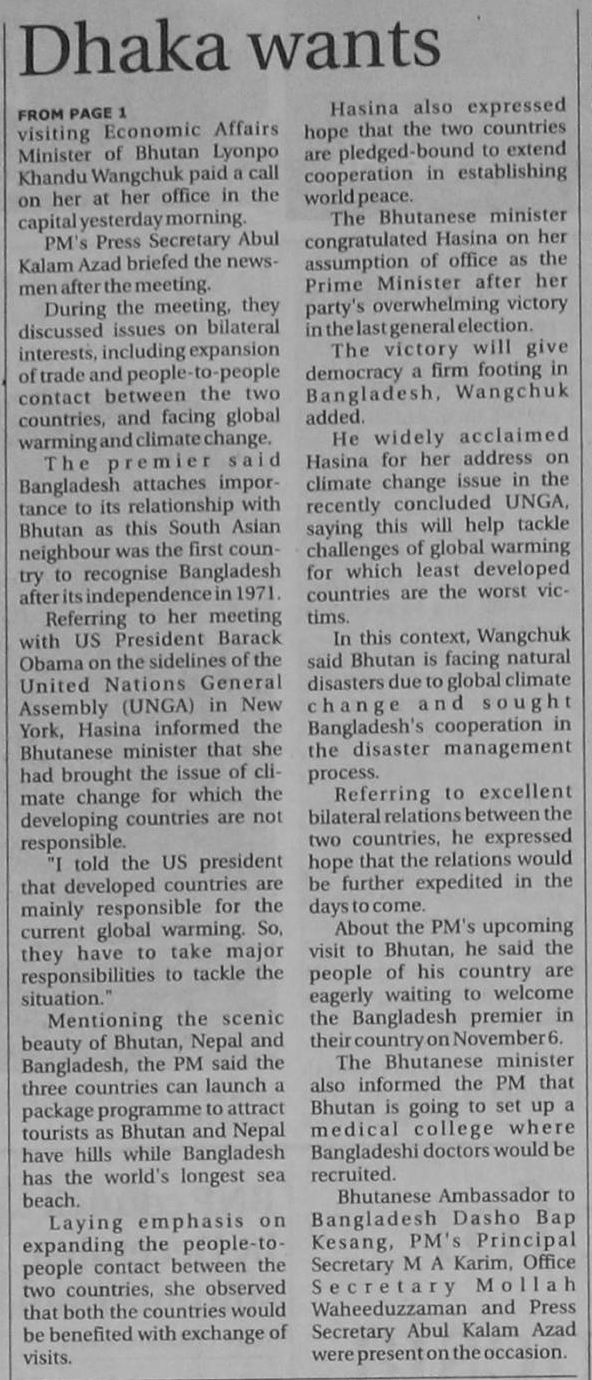 Dhaka wants

FROM PAGE 1
visiting Economic Affairs Minister of Bhutan Lyonpo Khandu Wangchuk paid a call on her at her office in the capital yesterday morning.

PM's Press Secretary Abul Kalam Azad briefed the newsmen after the meeting.

During the meeting, they discussed issues on bilateral interests, including expansion of trade and people-to-people contact between the two countries, and facing global warming and climate change.

The premier said Bangladesh attaches importance to its relationship with Bhutan as this South Asian neighbour was the first country to recognise Bangladesh after its independence in 1971.

Referring to her meeting with US President Barack Obama on the sidelines of the United Nations General Assembly (UNGA) in New York, Hasina informed the Bhutanese minister that she had brought the issue of climate change for which the developing countries are not responsible.

"I told the US president that developed countries are mainly responsible for the current global warming. So, they have to take major responsibilities to tackle the situation."

Mentioning the scenic beauty of Bhutan, Nepal and Bangladesh, the PM said the three countries can launch a package programme to attract tourists as Bhutan and Nepal have hills while Bangladesh has the world's longest sea beach.

Laying emphasis on expanding the people-to-people contact between the two countries, she observed that both the countries would be benefited with exchange of visits.

Hasina also expressed hope that the two countries are pledged-bound to extend cooperation in establishing world peace.

The Bhutanese minister congratulated Hasina on her assumption of office as the Prime Minister after her party's overwhelming victory in the last general election.

The victory will give democracy a firm footing in Bangladesh, Wangchuk added.

He widely acclaimed Hasina for her address on climate change issue in the recently concluded UNGA, saying this will help tackle challenges of global warming for which least developed countries are the worst victims.

In this context, Wangchuk said Bhutan is facing natural disasters due to global climate change and sought Bangladesh's cooperation in the disaster management process.

Referring to excellent bilateral relations between the two countries, he expressed hope that the relations would be further expedited in the days to come.

About the PM's upcoming visit to Bhutan, he said the people of his country are eagerly waiting to welcome the Bangladesh premier in their country on November 6.

The Bhutanese minister also informed the PM that Bhutan is going to set up a medical college where Bangladeshi doctors would be recruited.

Bhutanese Ambassador to Bangladesh Dasho Bap Kesang, PM's Principal Secretary M A Karim, Office Secretary Mollah Waheeduzzaman and Press Secretary Abul Kalam Azad were present on the occasion.